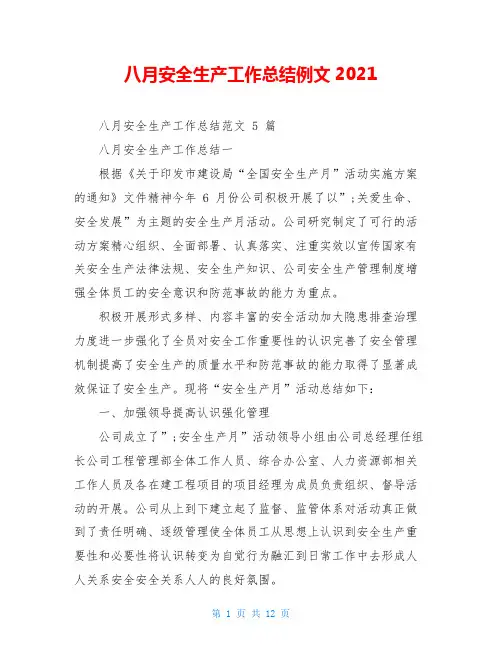 八月安全生产工作总结例文 2021

八月安全生产工作总结范文 5 篇

八月安全生产工作总结一

根据《关于印发市建设局“全国安全生产月”活动实施方案的通知》文件精神今年 6 月份公司积极开展了以”;关爱生命、安全发展”为主题的安全生产月活动。公司研究制定了可行的活动方案精心组织、全面部署、认真落实、注重实效以宣传国家有关安全生产法律法规、安全生产知识、公司安全生产管理制度增强全体员工的安全意识和防范事故的能力为重点。

积极开展形式多样、内容丰富的安全活动加大隐患排查治理力度进一步强化了全员对安全工作重要性的认识完善了安全管理机制提高了安全生产的质量水平和防范事故的能力取得了显著成效保证了安全生产。现将“安全生产月”活动总结如下:

一、加强领导提高认识强化管理

公司成立了”;安全生产月”活动领导小组由公司总经理任组长公司工程管理部全体工作人员、综合办公室、人力资源部相关工作人员及各在建工程项目的项目经理为成员负责组织、督导活动的开展。公司从上到下建立起了监督、监管体系对活动真正做到了责任明确、逐级管理使全体员工从思想上认识到安全生产重要性和必要性将认识转变为自觉行为融汇到日常工作中去形成人人关系安全安全关系人人的良好氛围。

第 1 页 共 12 页